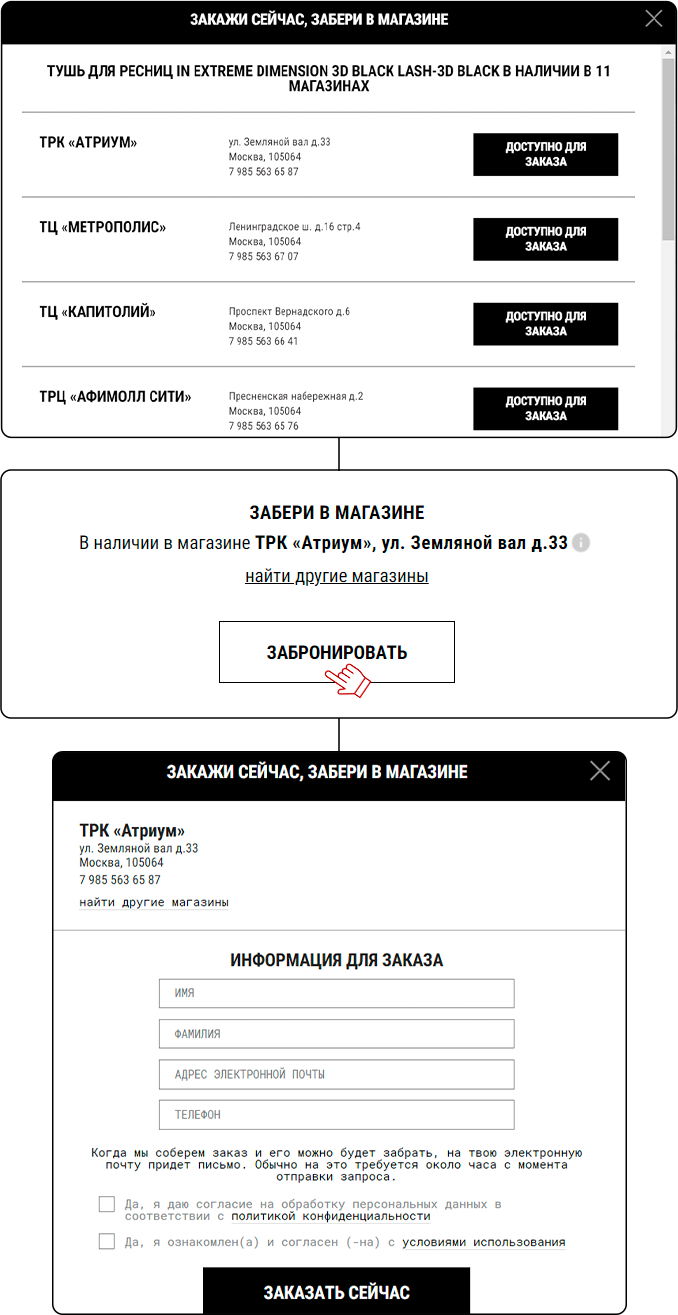 ЗАКАЖИ СЕЙЧАС, ЗАБЕРИ В МАГАЗИНЕ

ТУШЬ ДЛЯ РЕСНИЦ IN EXTREME DIMENSION 3D BLACK LASH-3D BLACK В НАЛИЧИИ В 11 МАГАЗИНАХ

ТРК «АТРИУМ»
ул. Земляной вал д.33
Москва, 105064
7 985 563 65 87
ДОСТУПНО ДЛЯ ЗАКАЗА

ТЦ «МЕТРОПОЛИС»
Ленинградское ш. д.16 стр.4
Москва, 105064
7 985 563 67 07
ДОСТУПНО ДЛЯ ЗАКАЗА

ТЦ «КАПИТОЛИЙ»
Проспект Вернадского д.6
Москва, 105064
7 985 563 66 41
ДОСТУПНО ДЛЯ ЗАКАЗА

ТРЦ «АФИМОЛЛ СИТИ»
Пресненская набережная д.2
Москва, 105064
7 985 563 65 76
ДОСТУПНО ДЛЯ ЗАКАЗА

ЗАБЕРИ В МАГАЗИНЕ
В наличии в магазине ТРК «Атриум», ул. Земляной вал д.33
найти другие магазины

ЗАБРОНИРОВАТЬ

ЗАКАЖИ СЕЙЧАС, ЗАБЕРИ В МАГАЗИНЕ

ТРК «Атриум»
ул. Земляной вал д.33
Москва, 105064
7 985 563 65 87
найти другие магазины

ИНФОРМАЦИЯ ДЛЯ ЗАКАЗА
ИМЯ
ФАМИЛИЯ
АДРЕС ЭЛЕКТРОННОЙ ПОЧТЫ
ТЕЛЕФОН

Когда мы соберем заказ и его можно будет забрать, на твою электронную почту придет письмо. Обычно на это требуется около часа с момента отправки запроса.

Да, я даю согласие на обработку персональных данных в соответствии с политикой конфиденциальности

Да, я ознакомлен(а) и согласен (-на) с условиями использования

ЗАКАЗАТЬ СЕЙЧАС